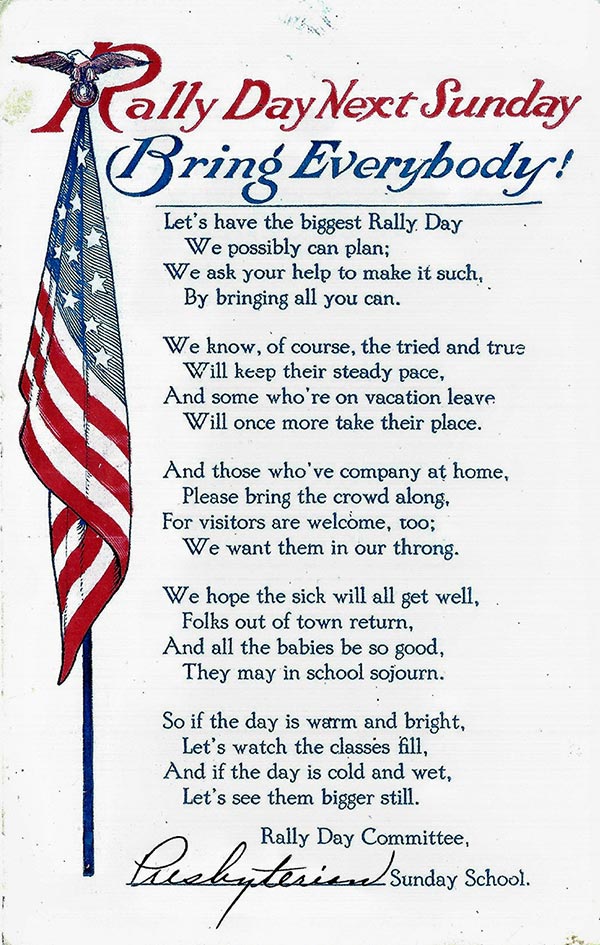 Rally Day Next Sunday
Bring Everybody!

Let's have the biggest Rally Day
We possibly can plan;
We ask your help to make it such,
By bringing all you can.

We know, of course, the tried and true
Will keep their steady pace,
And some who're on vacation leave
Will once more take their place.

And those who've company at home,
Please bring the crowd along,
For visitors are welcome, too;
We want them in our throng.

We hope the sick will all get well,
Folks out of town return,
And all the babies be so good,
They may in school sojourn.

So if the day is warm and bright,
Let's watch the classes fill,
And if the day is cold and wet,
Let's see them bigger still.

Rally Day Committee,
Presbyterian Sunday School.